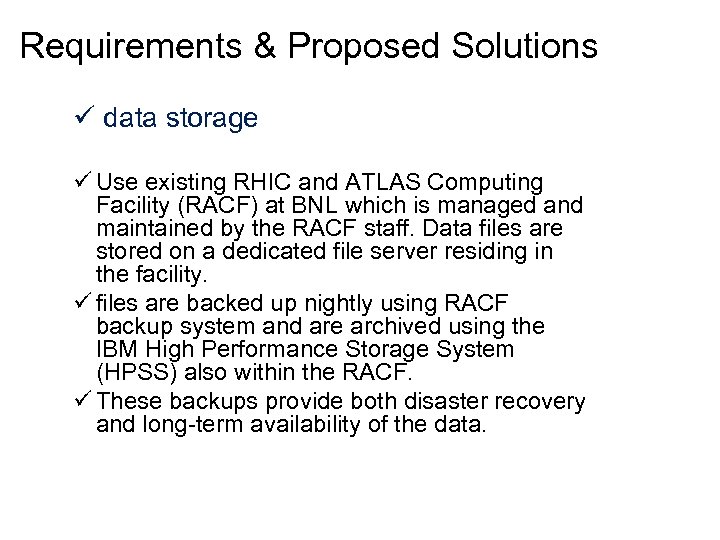 Requirements & Proposed Solutions

✓ data storage

✓ Use existing RHIC and ATLAS Computing Facility (RACF) at BNL which is managed and maintained by the RACF staff. Data files are stored on a dedicated file server residing in the facility.

✓ files are backed up nightly using RACF backup system and are archived using the IBM High Performance Storage System (HPSS) also within the RACF.

✓ These backups provide both disaster recovery and long-term availability of the data.